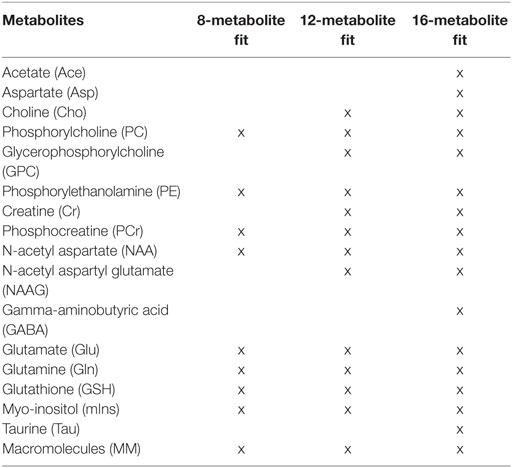 | Metabolites | 8-metabolite fit | 12-metabolite fit | 16-metabolite fit |
|---|---|---|---|
| Acetate (Ace) | | | x |
| Aspartate (Asp) | | | x |
| Choline (Cho) | | x | x |
| Phosphorylcholine (PC) | x | x | x |
| Glycerophosphorylcholine (GPC) | | x | x |
| Phosphorylethanolamine (PE) | x | x | x |
| Creatine (Cr) | | x | x |
| Phosphocreatine (PCr) | x | x | x |
| N-acetyl aspartate (NAA) | x | x | x |
| N-acetyl aspartyl glutamate (NAAG) | | x | x |
| Gamma-aminobutyric acid (GABA) | | | x |
| Glutamate (Glu) | x | x | x |
| Glutamine (Gln) | x | x | x |
| Glutathione (GSH) | x | x | x |
| Myo-inositol (mIns) | x | x | x |
| Taurine (Tau) | | | x |
| Macromolecules (MM) | x | x | x |